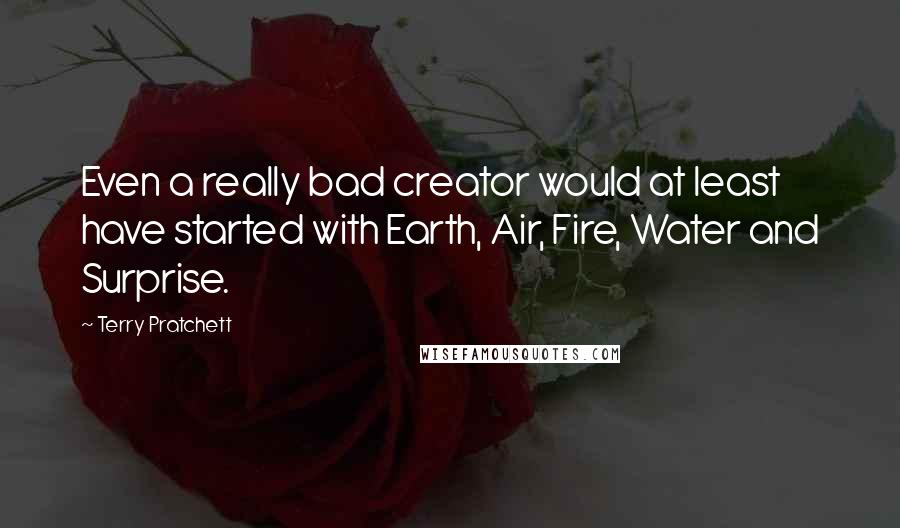 Even a really bad creator would at least have started with Earth, Air, Fire, Water and Surprise.

~ Terry Pratchett

WISEFAMOUSQUOTES.COM